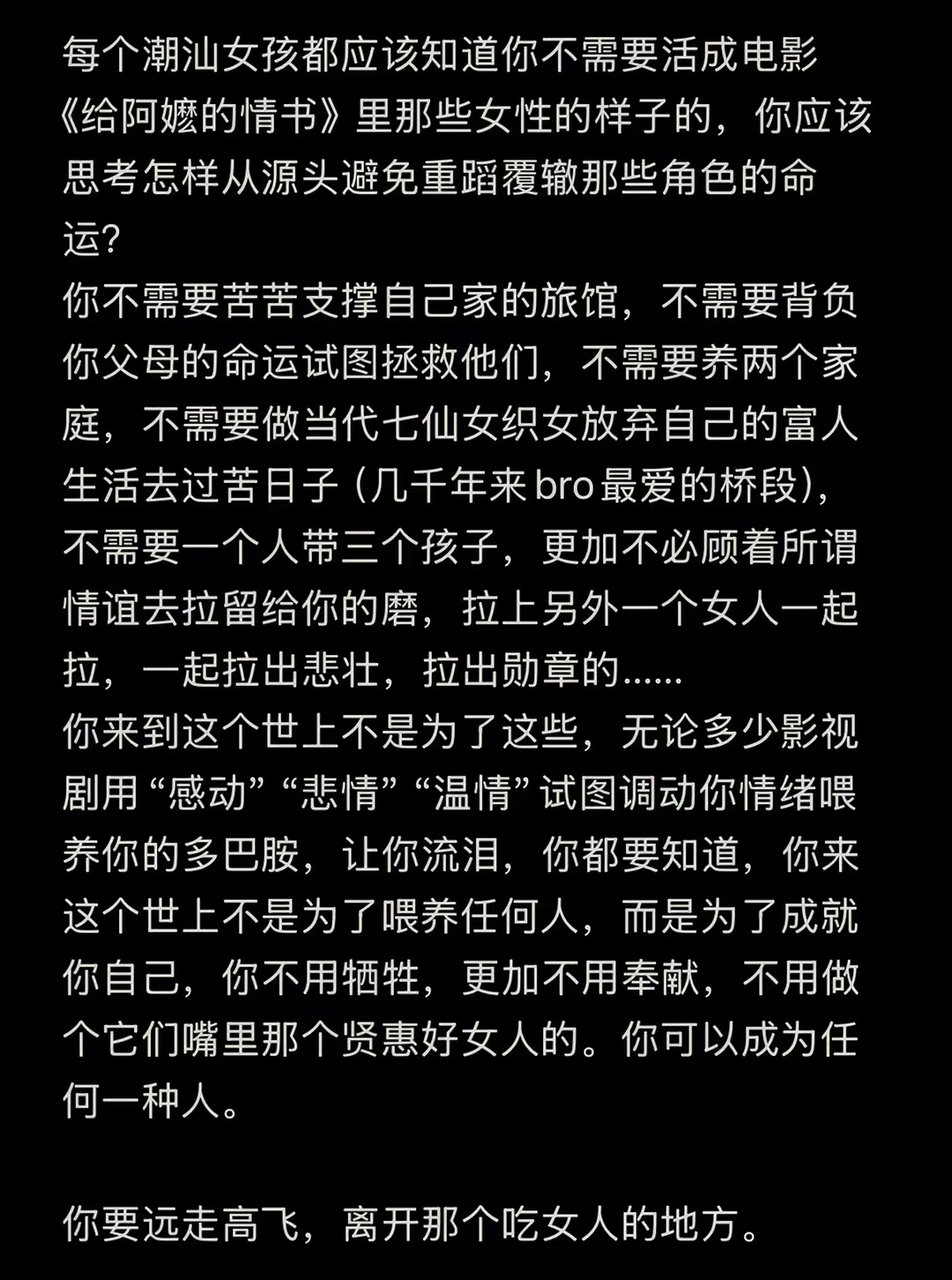 每个潮汕女孩都应该知道你不需要活成电影《给阿嬷的情书》里那些女性的样子的，你应该思考怎样从源头避免重蹈覆辙那些角色的命运?
你不需要苦苦支撑自己家的旅馆，不需要背负你父母的命运试图拯救他们，不需要养两个家庭，不需要做当代七仙女织女放弃自己的富人生活去过苦日子（几千年来bro最爱的桥段），不需要一个人带三个孩子，更加不必顾着所谓情谊去拉留给你的磨，拉上另外一个女人一起拉，一起拉出悲壮，拉出勋章的......
你来到这个世上不是为了这些，无论多少影视剧用“感动”“悲情”“温情”试图调动你情绪喂养你的多巴胺，让你流泪，你都要知道，你来这个世上不是为了喂养任何人，而是为了成就你自己，你不用牺牲，更加不用奉献，不用做个它们嘴里那个贤惠好女人的。你可以成为任何一种人。

你要远走高飞，离开那个吃女人的地方。